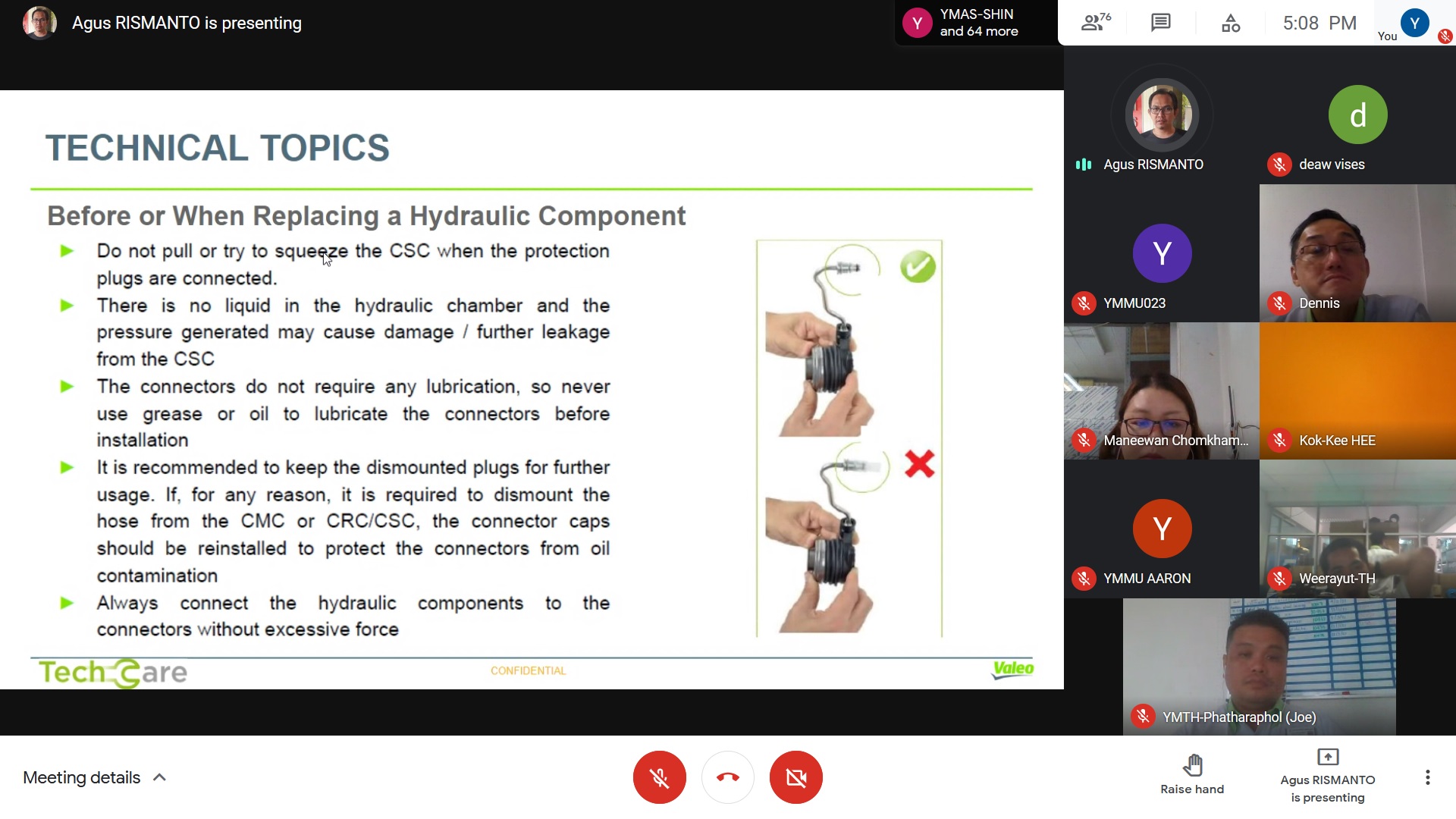 Agus RISMANTO is presenting

Y YMAS-SHIN and 64 more

76

5:08 PM

Y You

TECHNICAL TOPICS

Before or When Replacing a Hydraulic Component

▶ Do not pull or try to squeeze the CSC when the protection plugs are connected.

▶ There is no liquid in the hydraulic chamber and the pressure generated may cause damage / further leakage from the CSC

▶ The connectors do not require any lubrication, so never use grease or oil to lubricate the connectors before installation

▶ It is recommended to keep the dismounted plugs for further usage. If, for any reason, it is required to dismount the hose from the CMC or CRC/CSC, the connector caps should be reinstalled to protect the connectors from oil contamination

▶ Always connect the hydraulic components to the connectors without excessive force

TechCare

CONFIDENTIAL

Valeo

Agus RISMANTO

d

deaw vises

Y

YMMU023

Dennis

Maneewan Chomkham...

Kok-Kee HEE

Y

YMMU AARON

Weerayut-TH

YMTH-Phatharaphol (Joe)

Meeting details

Raise hand

Agus RISMANTO is presenting